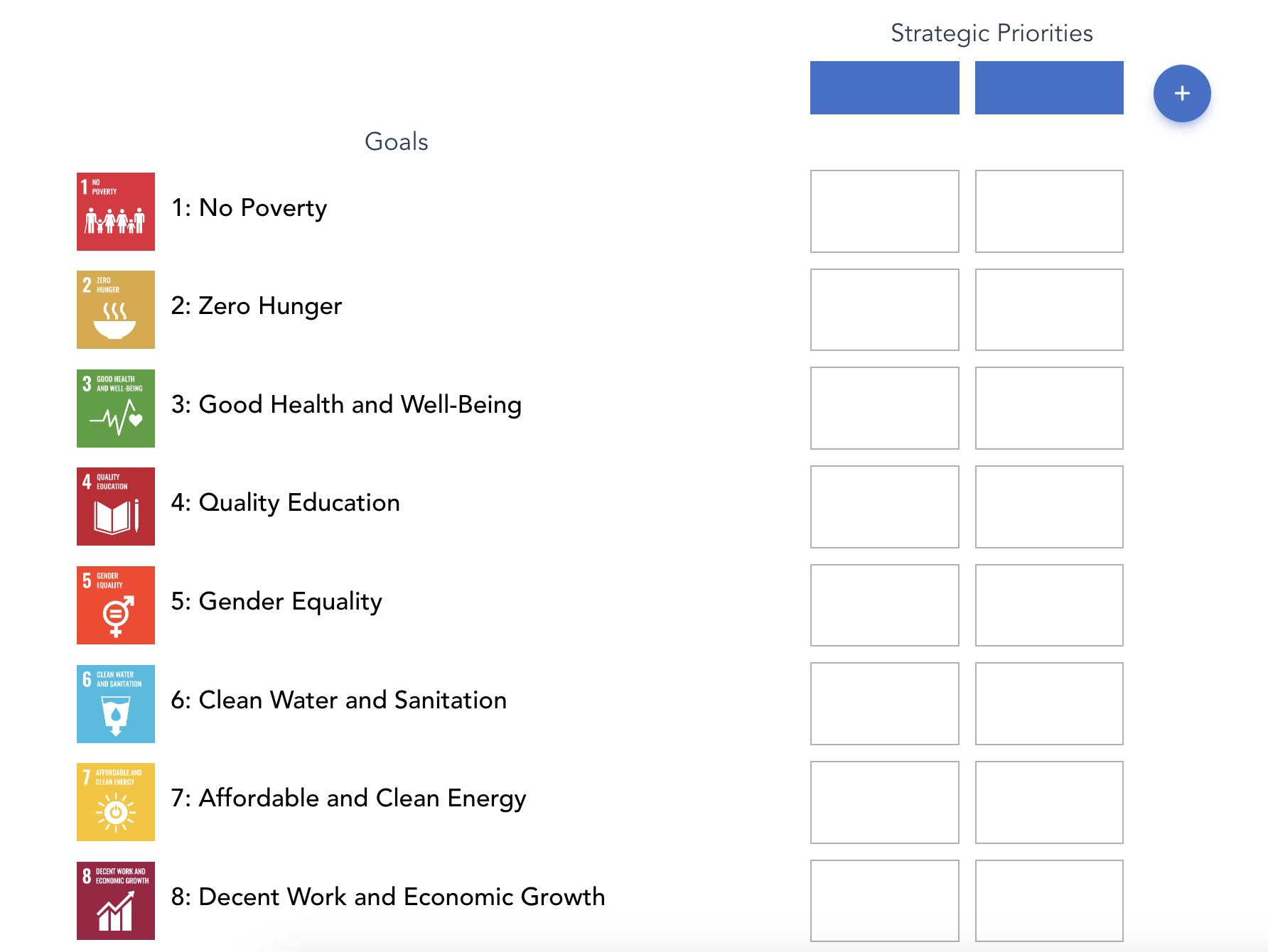 Strategic Priorities

+

Goals

1 NO POVERTY

1: No Poverty

2 ZERO HUNGER

2: Zero Hunger

3 GOOD HEALTH AND WELL-BEING

3: Good Health and Well-Being

4 QUALITY EDUCATION

4: Quality Education

5 GENDER EQUALITY

5: Gender Equality

6 CLEAN WATER AND SANITATION

6: Clean Water and Sanitation

7 AFFORDABLE AND CLEAN ENERGY

7: Affordable and Clean Energy

8 DECENT WORK AND ECONOMIC GROWTH

8: Decent Work and Economic Growth